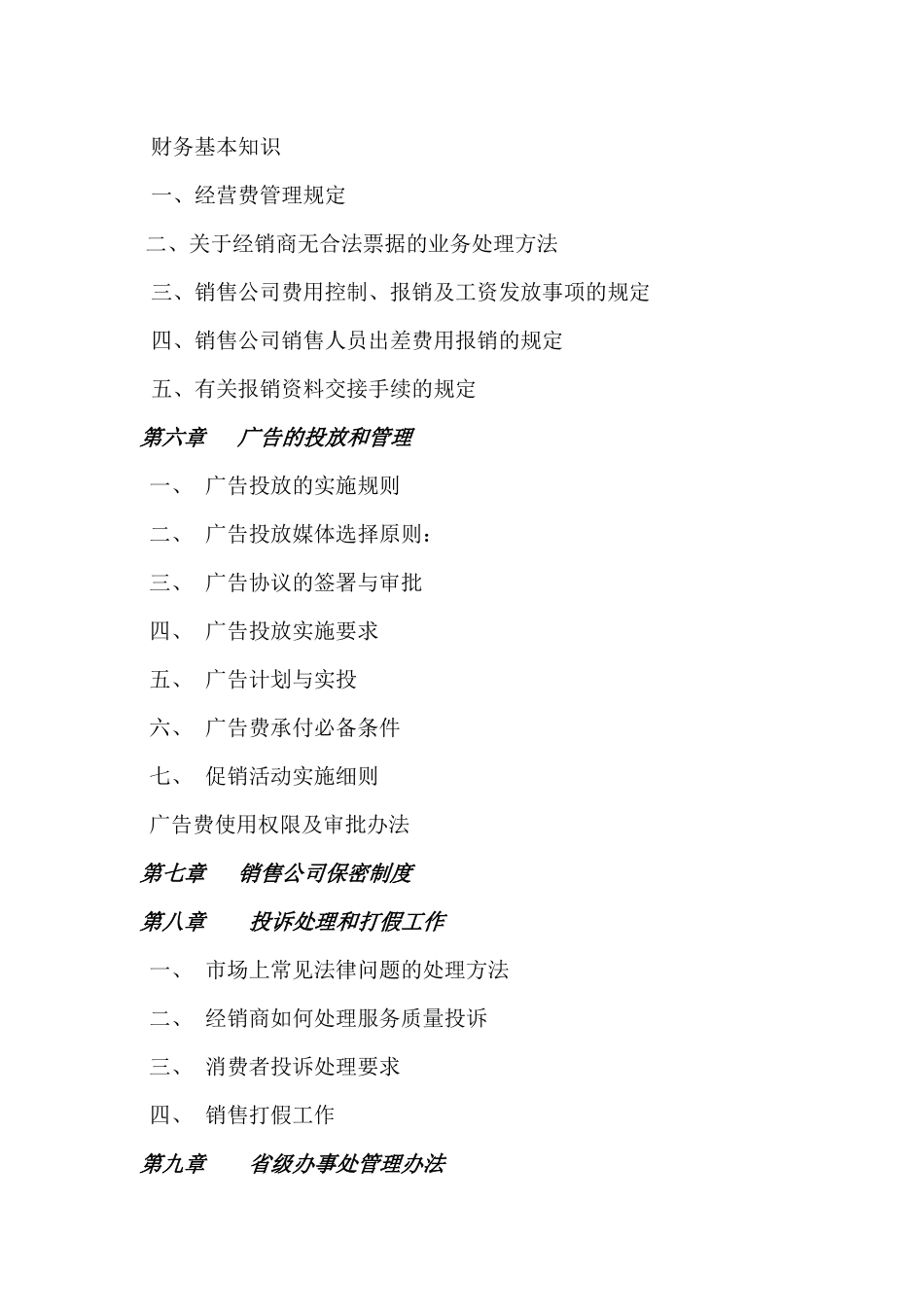 财务基本知识

一、经营费管理规定

二、关于经销商无合法票据的业务处理方法

三、销售公司费用控制、报销及工资发放事项的规定

四、销售公司销售人员出差费用报销的规定

五、有关报销资料交接手续的规定

第六章 广告的投放和管理

一、 广告投放的实施规则

二、 广告投放媒体选择原则：

三、 广告协议的签署与审批

四、 广告投放实施要求

五、 广告计划与实投

六、 广告费承付必备条件

七、 促销活动实施细则

广告费使用权限及审批办法

第七章 销售公司保密制度

第八章 投诉处理和打假工作

一、 市场上常见法律问题的处理方法

二、 经销商如何处理服务质量投诉

三、 消费者投诉处理要求

四、 销售打假工作

第九章 省级办事处管理办法